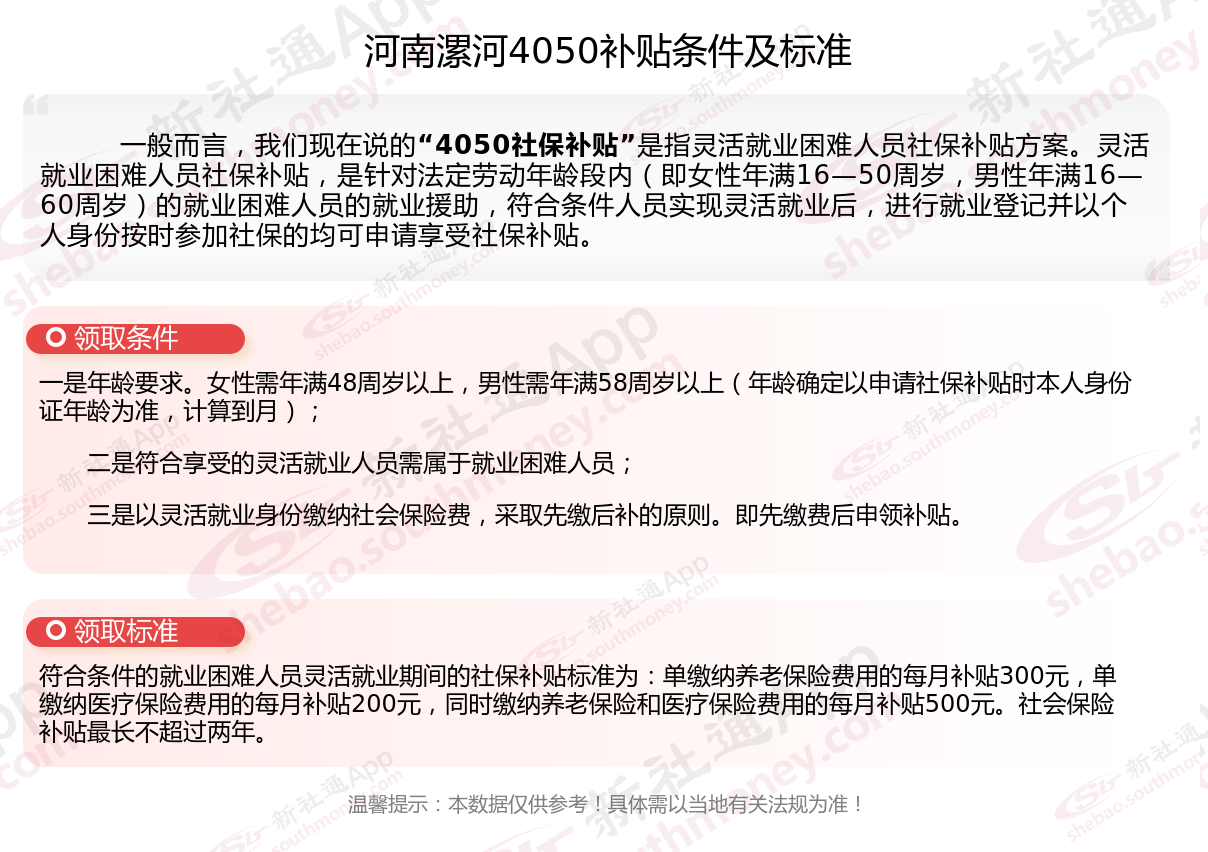 河南漯河4050补贴条件及标准

一般而言，我们现在说的“4050社保补贴”是指灵活就业困难人员社保补贴方案。灵活就业困难人员社保补贴，是针对法定劳动年龄段内（即女性年满16—50周岁，男性年满16—60周岁）的就业困难人员的就业援助，符合条件人员实现灵活就业后，进行就业登记并以个人身份按时参加社保的均可申请享受社保补贴。

领取条件

一是年龄要求。女性需年满48周岁以上，男性需年满58周岁以上（年龄确定以申请社保补贴时本人身份证年龄为准，计算到月）；

二是符合享受的灵活就业人员需属于就业困难人员；

三是以灵活就业身份缴纳社会保险费，采取先缴后补的原则。即先缴费后申领补贴。

领取标准

符合条件的就业困难人员灵活就业期间的社保补贴标准为：单缴纳养老保险费用的每月补贴300元，单缴纳医疗保险费用的每月补贴200元，同时缴纳养老保险和医疗保险费用的每月补贴500元。社会保险补贴最长不超过两年。

温馨提示：本数据仅供参考！具体需以当地有关法规为准！

新社通App
shebao.southmoney.com